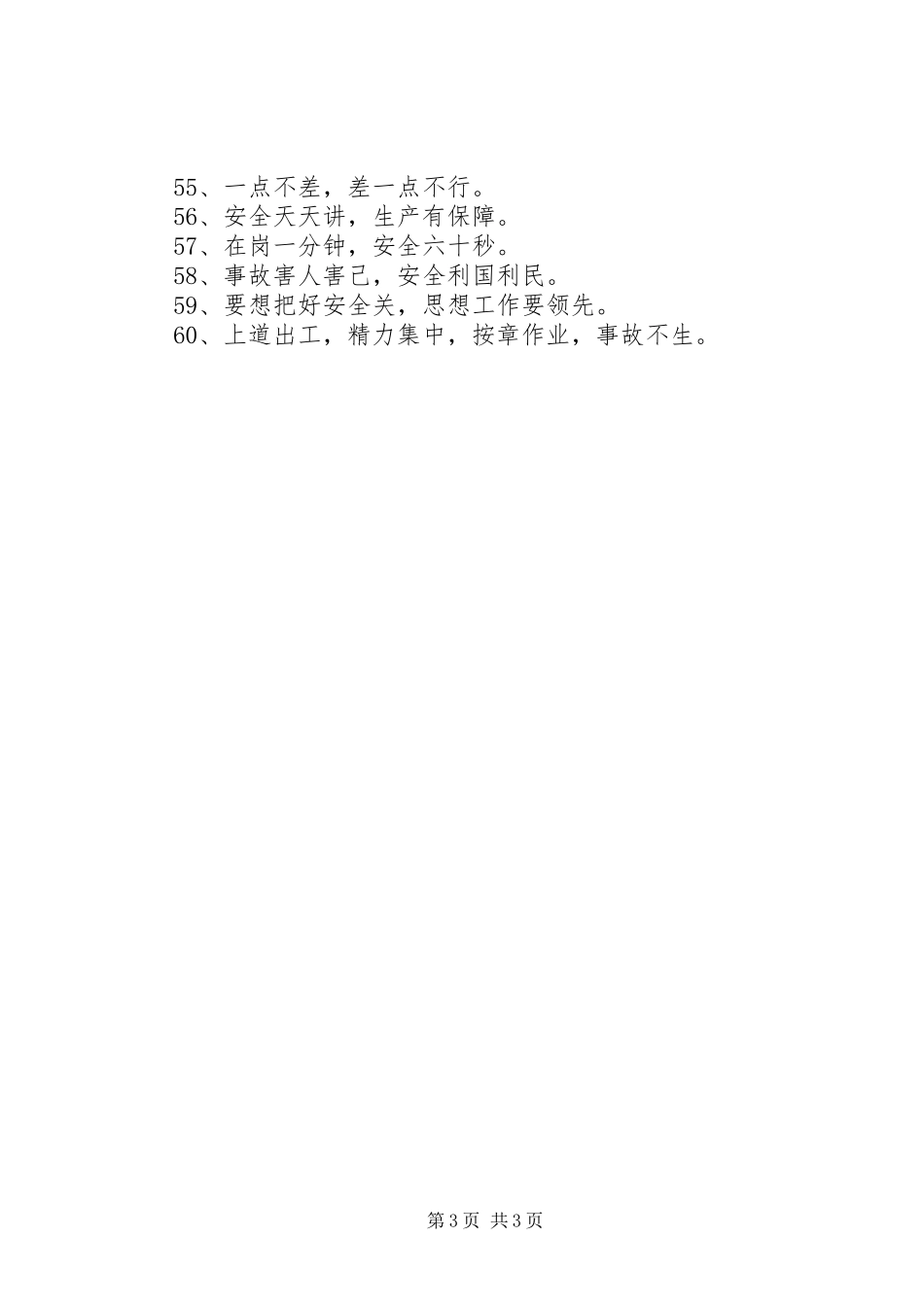 55、一点不差，差一点不行。
56、安全天天讲，生产有保障。
57、在岗一分钟，安全六十秒。
58、事故害人害己，安全利国利民。
59、要想把好安全关，思想工作要领先。
60、上道出工，精力集中，按章作业，事故不生。

第3页 共3页